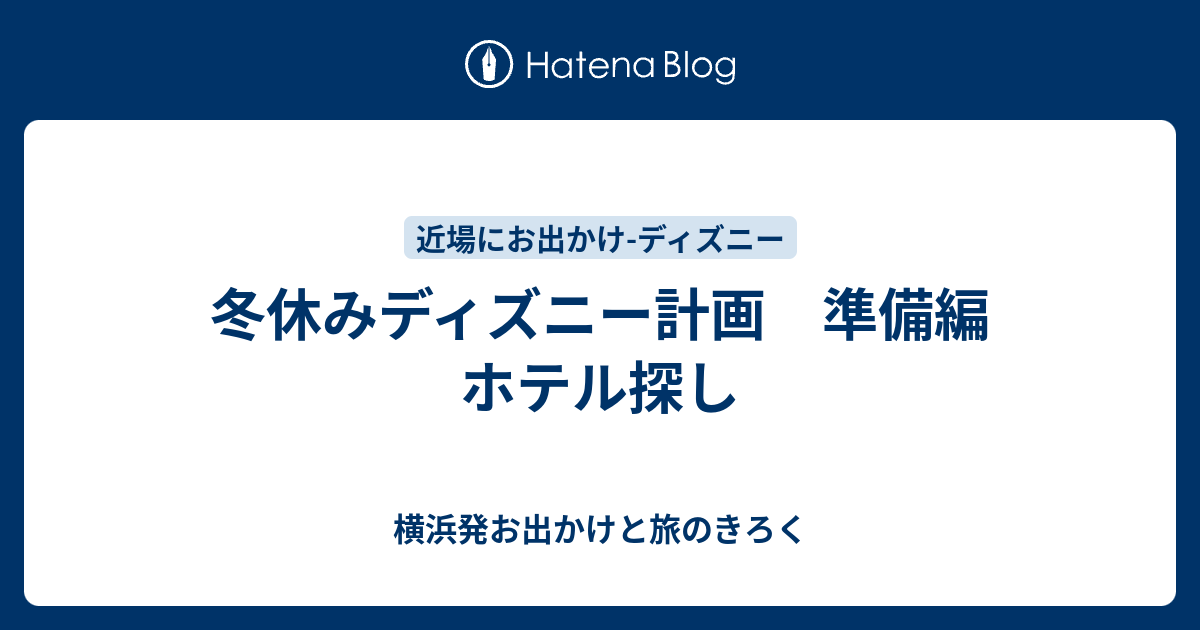 Hatena Blog

近場にお出かけ-ディズニー

冬休みディズニー計画　準備編
ホテル探し

横浜発お出かけと旅のきろく